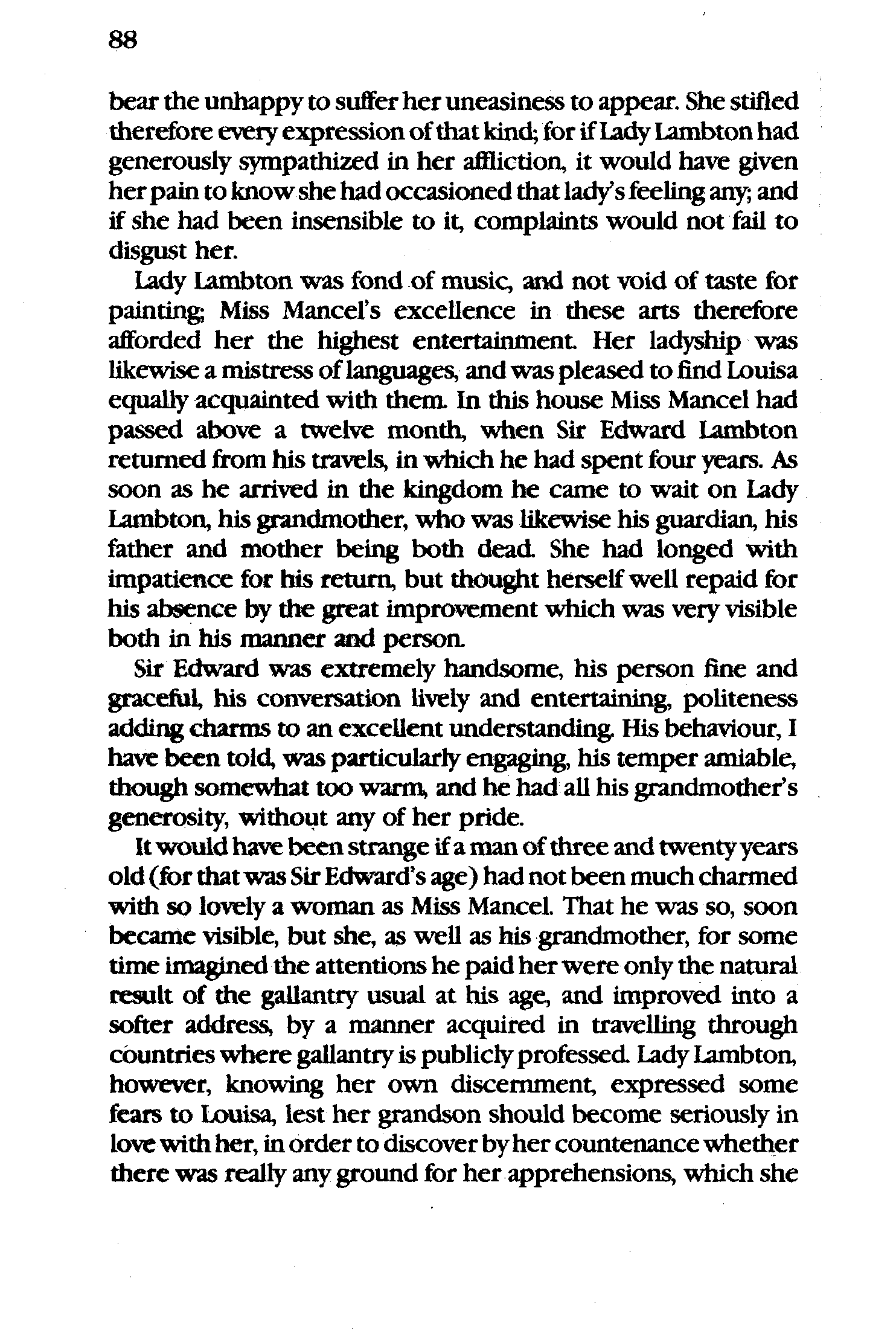 88

bear the unhappy to suffer her uneasiness to appear. She stifled therefore every expression of that kind; for if Lady Lambton had generously sympathized in her affliction, it would have given her pain to know she had occasioned that lady's feeling any; and if she had been insensible to it, complaints would not fail to disgust her.

Lady Lambton was fond of music, and not void of taste for painting; Miss Mancel's excellence in these arts therefore afforded her the highest entertainment. Her ladyship was likewise a mistress of languages, and was pleased to find Louisa equally acquainted with them. In this house Miss Mancel had passed above a twelve month, when Sir Edward Lambton returned from his travels, in which he had spent four years. As soon as he arrived in the kingdom he came to wait on Lady Lambton, his grandmother, who was likewise his guardian, his father and mother being both dead. She had longed with impatience for his return, but thought herself well repaid for his absence by the great improvement which was very visible both in his manner and person.

Sir Edward was extremely handsome, his person fine and graceful, his conversation lively and entertaining, politeness adding charms to an excellent understanding. His behaviour, I have been told, was particularly engaging, his temper amiable, though somewhat too warm, and he had all his grandmother's generosity, without any of her pride.

It would have been strange if a man of three and twenty years old (for that was Sir Edward's age) had not been much charmed with so lovely a woman as Miss Mancel. That he was so, soon became visible, but she, as well as his grandmother, for some time imagined the attentions he paid her were only the natural result of the gallantry usual at his age, and improved into a softer address, by a manner acquired in travelling through countries where gallantry is publicly professed. Lady Lambton, however, knowing her own discernment, expressed some fears to Louisa, lest her grandson should become seriously in love with her, in order to discover by her countenance whether there was really any ground for her apprehensions, which she